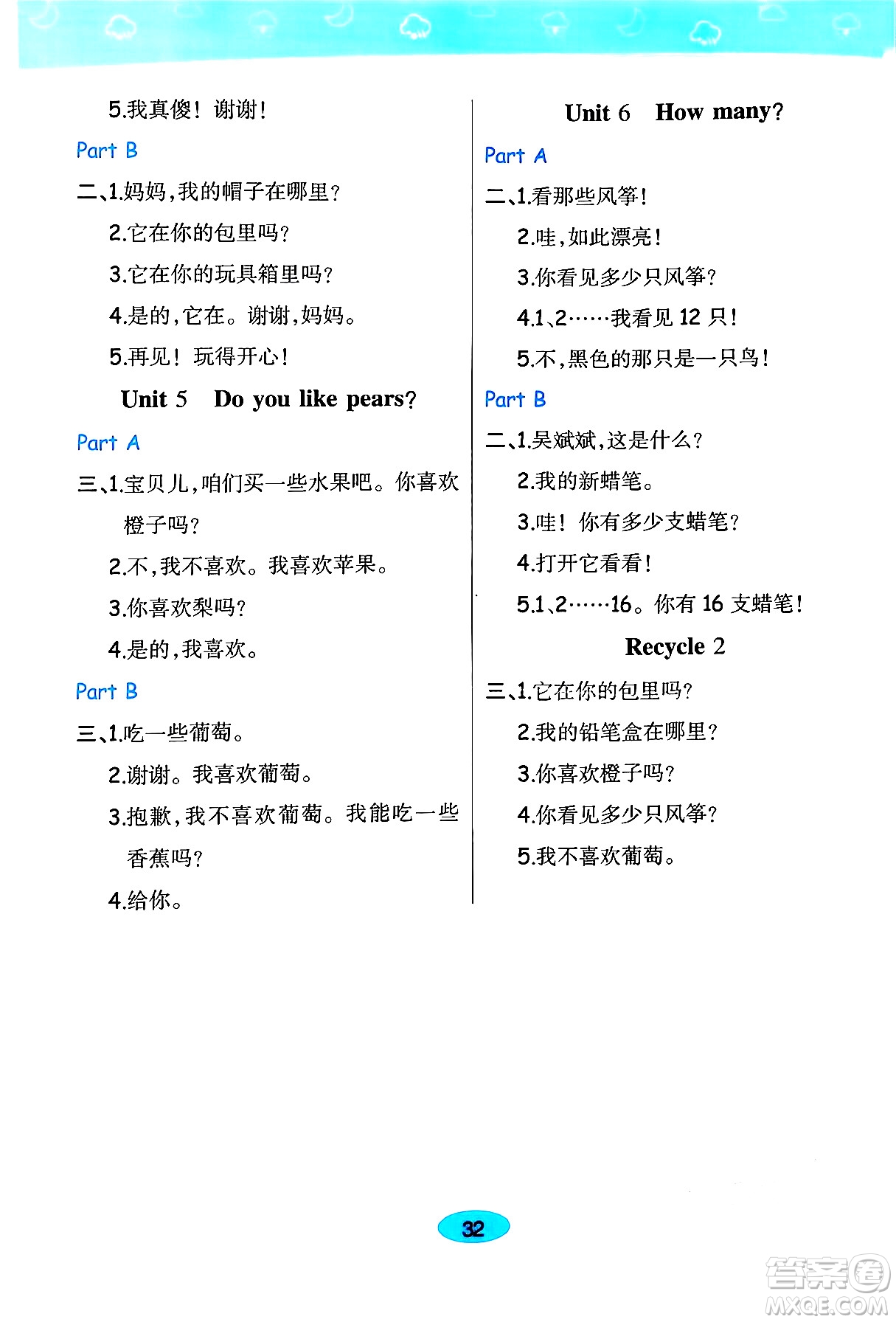 5.我真傻！谢谢！

Part B

二、1.妈妈，我的帽子在哪里？

2.它在你的包里吗？

3.它在你的玩具箱里吗？

4.是的，它在。谢谢，妈妈。

5.再见！玩得开心！

Unit 5 Do you like pears?

Part A

三、1.宝贝儿，咱们买一些水果吧。你喜欢橙子吗？

2.不，我不喜欢。我喜欢苹果。

3.你喜欢梨吗？

4.是的，我喜欢。

Part B

三、1.吃一些葡萄。

2.谢谢。我喜欢葡萄。

3.抱歉，我不喜欢葡萄。我能吃一些香蕉吗？

4.给你。

Unit 6 How many?

Part A

二、1.看那些风筝！

2.哇，如此漂亮！

3.你看见多少只风筝？

4.1、2……我看见 12 只！

5.不，黑色的那只是一只鸟！

Part B

二、1.吴斌斌，这是什么？

2.我的新蜡笔。

3.哇！你有多少支蜡笔？

4.打开它看看！

5.1、2……16。你有 16 支蜡笔！

Recycle 2

三、1.它在你的包里吗？

2.我的铅笔盒在哪里？

3.你喜欢橙子吗？

4.你看见多少只风筝？

5.我不喜欢葡萄。

32

答案圈 MXQE.COM